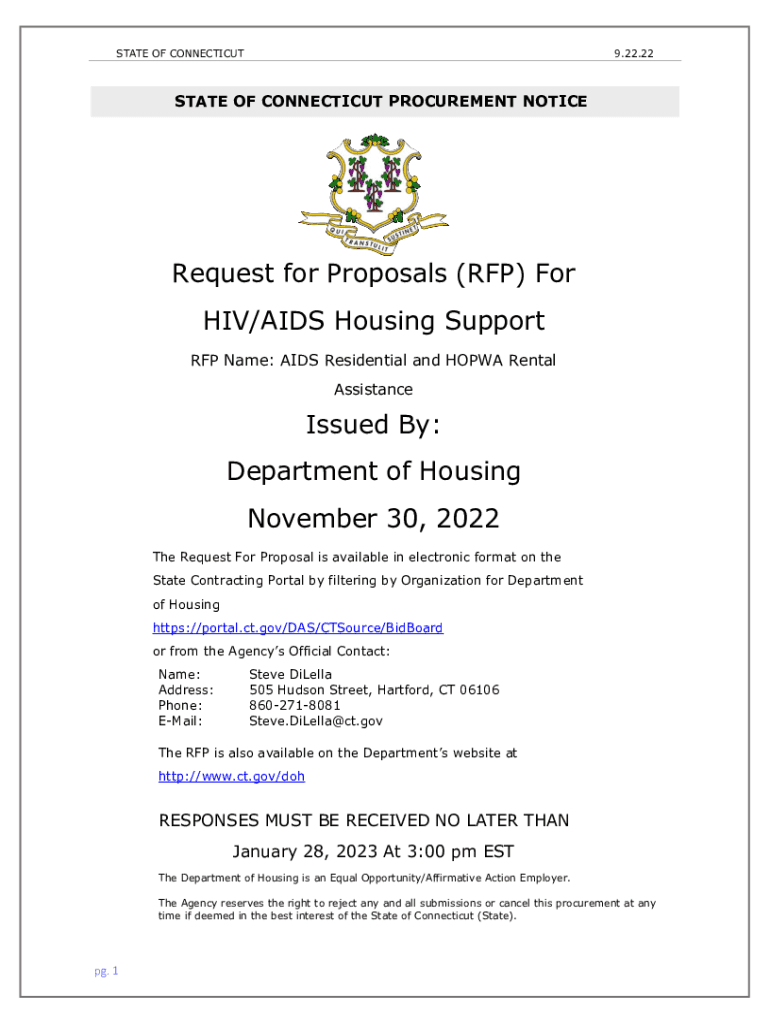 STATE OF CONNECTICUT 9.22.22

STATE OF CONNECTICUT PROCUREMENT NOTICE

QUI TRANSTULIT SUSTINET

Request for Proposals (RFP) For HIV/AIDS Housing Support

RFP Name: AIDS Residential and HOPWA Rental Assistance

Issued By:

Department of Housing

November 30, 2022

The Request For Proposal is available in electronic format on the State Contracting Portal by filtering by Organization for Department of Housing

https://portal.ct.gov/DAS/CTSource/BidBoard

or from the Agency's Official Contact:

Name: Steve DiLella
Address: 505 Hudson Street, Hartford, CT 06106
Phone: 860-271-8081
E-Mail: Steve.DiLella@ct.gov

The RFP is also available on the Department's website at http://www.ct.gov/doh

RESPONSES MUST BE RECEIVED NO LATER THAN

January 28, 2023 At 3:00 pm EST

The Department of Housing is an Equal Opportunity/Affirmative Action Employer.

The Agency reserves the right to reject any and all submissions or cancel this procurement at any time if deemed in the best interest of the State of Connecticut (State).

pg. 1